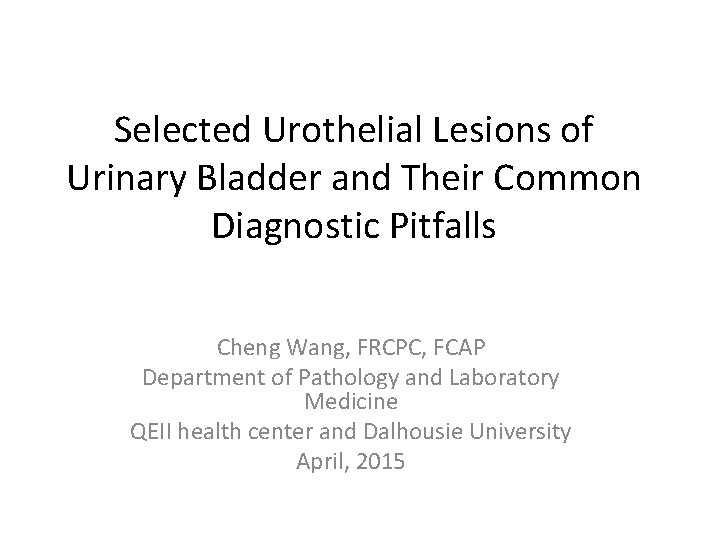 Selected Urothelial Lesions of Urinary Bladder and Their Common Diagnostic Pitfalls

Cheng Wang, FRCPC, FCAP
Department of Pathology and Laboratory Medicine
QEII health center and Dalhousie University
April, 2015